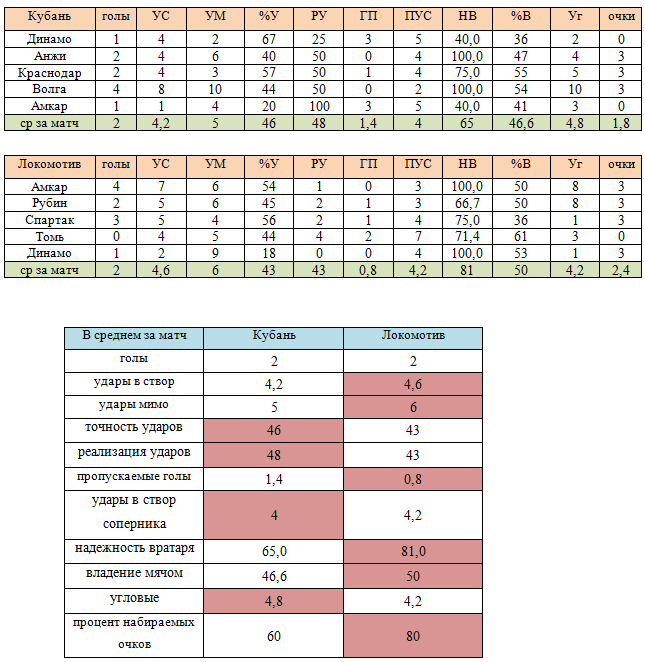 | Кубань | голы | УС | УМ | %У | РУ | ГП | ПУС | НВ | %В | Уг | очки |
|---|---|---|---|---|---|---|---|---|---|---|---|
| Динамо | 1 | 4 | 2 | 67 | 25 | 3 | 5 | 40,0 | 36 | 2 | 0 |
| Анжи | 2 | 4 | 6 | 40 | 50 | 0 | 4 | 100,0 | 47 | 4 | 3 |
| Краснодар | 2 | 4 | 3 | 57 | 50 | 1 | 4 | 75,0 | 55 | 5 | 3 |
| Волга | 4 | 8 | 10 | 44 | 50 | 0 | 2 | 100,0 | 54 | 10 | 3 |
| Амкар | 1 | 1 | 4 | 20 | 100 | 3 | 5 | 40,0 | 41 | 3 | 0 |
| ср за матч | 2 | 4,2 | 5 | 46 | 48 | 1,4 | 4 | 65 | 46,6 | 4,8 | 1,8 |

| Локомотив | голы | УС | УМ | %У | РУ | ГП | ПУС | НВ | %В | Уг | очки |
|---|---|---|---|---|---|---|---|---|---|---|---|
| Амкар | 4 | 7 | 6 | 54 | 1 | 0 | 3 | 100,0 | 50 | 8 | 3 |
| Рубин | 2 | 5 | 6 | 45 | 2 | 1 | 3 | 66,7 | 50 | 8 | 3 |
| Спартак | 3 | 5 | 4 | 56 | 2 | 1 | 4 | 75,0 | 36 | 1 | 3 |
| Томь | 0 | 4 | 5 | 44 | 4 | 2 | 7 | 71,4 | 61 | 3 | 0 |
| Динамо | 1 | 2 | 9 | 18 | 0 | 0 | 4 | 100,0 | 53 | 1 | 3 |
| ср за матч | 2 | 4,6 | 6 | 43 | 43 | 0,8 | 4,2 | 81 | 50 | 4,2 | 2,4 |

| В среднем за матч | Кубань | Локомотив |
|---|---|---|
| голы | 2 | 2 |
| удары в створ | 4,2 | 4,6 |
| удары мимо | 5 | 6 |
| точность ударов | 46 | 43 |
| реализация ударов | 48 | 43 |
| пропускаемые голы | 1,4 | 0,8 |
| удары в створ соперника | 4 | 4,2 |
| надежность вратаря | 65,0 | 81,0 |
| владение мячом | 46,6 | 50 |
| угловые | 4,8 | 4,2 |
| процент набираемых очков | 60 | 80 |